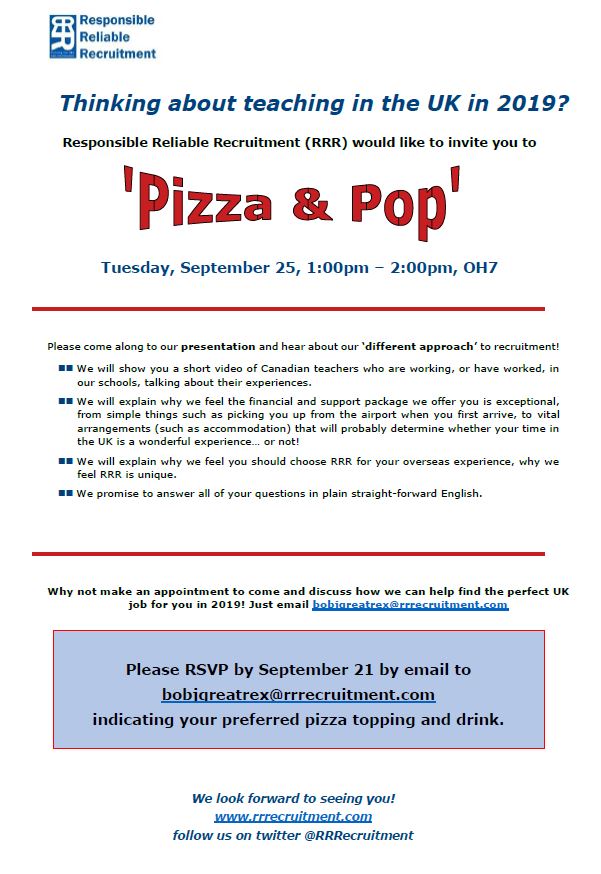 Responsible
Reliable
Recruitment

Thinking about teaching in the UK in 2019?

Responsible Reliable Recruitment (RRR) would like to invite you to

'Pizza & Pop'

Tuesday, September 25, 1:00pm – 2:00pm, OH7

Please come along to our presentation and hear about our 'different approach' to recruitment!

We will show you a short video of Canadian teachers who are working, or have worked, in our schools, talking about their experiences.

We will explain why we feel the financial and support package we offer you is exceptional, from simple things such as picking you up from the airport when you first arrive, to vital arrangements (such as accommodation) that will probably determine whether your time in the UK is a wonderful experience… or not!

We will explain why we feel you should choose RRR for your overseas experience, why we feel RRR is unique.

We promise to answer all of your questions in plain straight-forward English.

Why not make an appointment to come and discuss how we can help find the perfect UK job for you in 2019! Just email bobjgreatrex@rrrecruitment.com

Please RSVP by September 21 by email to
bobjgreatrex@rrrecruitment.com
indicating your preferred pizza topping and drink.

We look forward to seeing you!
www.rrrecruitment.com
follow us on twitter @RRRecruitment